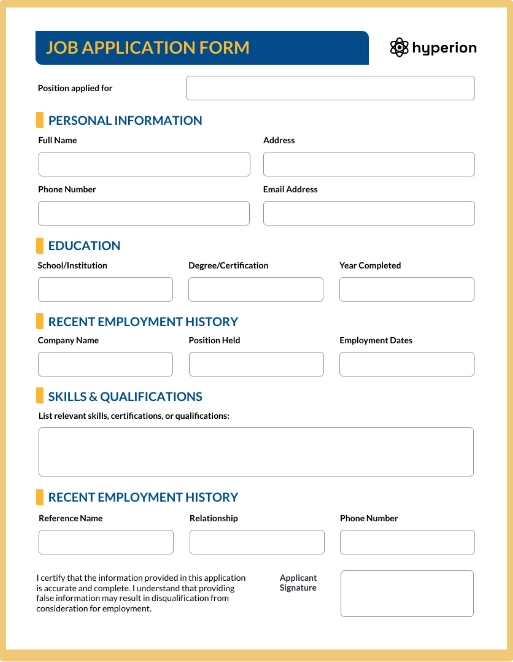 JOB APPLICATION FORM

hyperion

Position applied for

PERSONAL INFORMATION

Full Name

Address

Phone Number

Email Address

EDUCATION

School/Institution

Degree/Certification

Year Completed

RECENT EMPLOYMENT HISTORY

Company Name

Position Held

Employment Dates

SKILLS & QUALIFICATIONS

List relevant skills, certifications, or qualifications:

RECENT EMPLOYMENT HISTORY

Reference Name

Relationship

Phone Number

I certify that the information provided in this application is accurate and complete. I understand that providing false information may result in disqualification from consideration for employment.

Applicant Signature